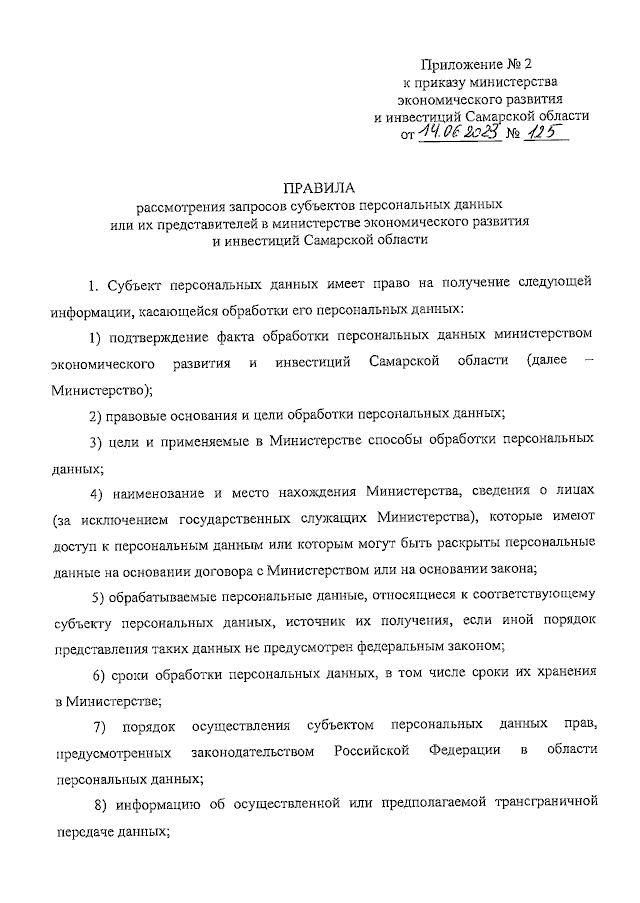 Приложение № 2
к приказу министерства
экономического развития
и инвестиций Самарской области
от 14.06.2023 № 125

ПРАВИЛА
рассмотрения запросов субъектов персональных данных
или их представителей в министерстве экономического развития
и инвестиций Самарской области

1. Субъект персональных данных имеет право на получение следующей информации, касающейся обработки его персональных данных:

1) подтверждение факта обработки персональных данных министерством экономического развития и инвестиций Самарской области (далее – Министерство);

2) правовые основания и цели обработки персональных данных;

3) цели и применяемые в Министерстве способы обработки персональных данных;

4) наименование и место нахождения Министерства, сведения о лицах (за исключением государственных служащих Министерства), которые имеют доступ к персональным данным или которым могут быть раскрыты персональные данные на основании договора с Министерством или на основании закона;

5) обрабатываемые персональные данные, относящиеся к соответствующему субъекту персональных данных, источник их получения, если иной порядок представления таких данных не предусмотрен федеральным законом;

6) сроки обработки персональных данных, в том числе сроки их хранения в Министерстве;

7) порядок осуществления субъектом персональных данных прав, предусмотренных законодательством Российской Федерации в области персональных данных;

8) информацию об осуществленной или предполагаемой трансграничной передаче данных;